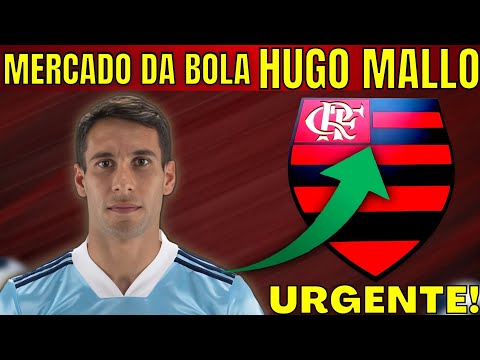 MERCADO DA BOLA HUGO MALLO

CRF

URGENTE!